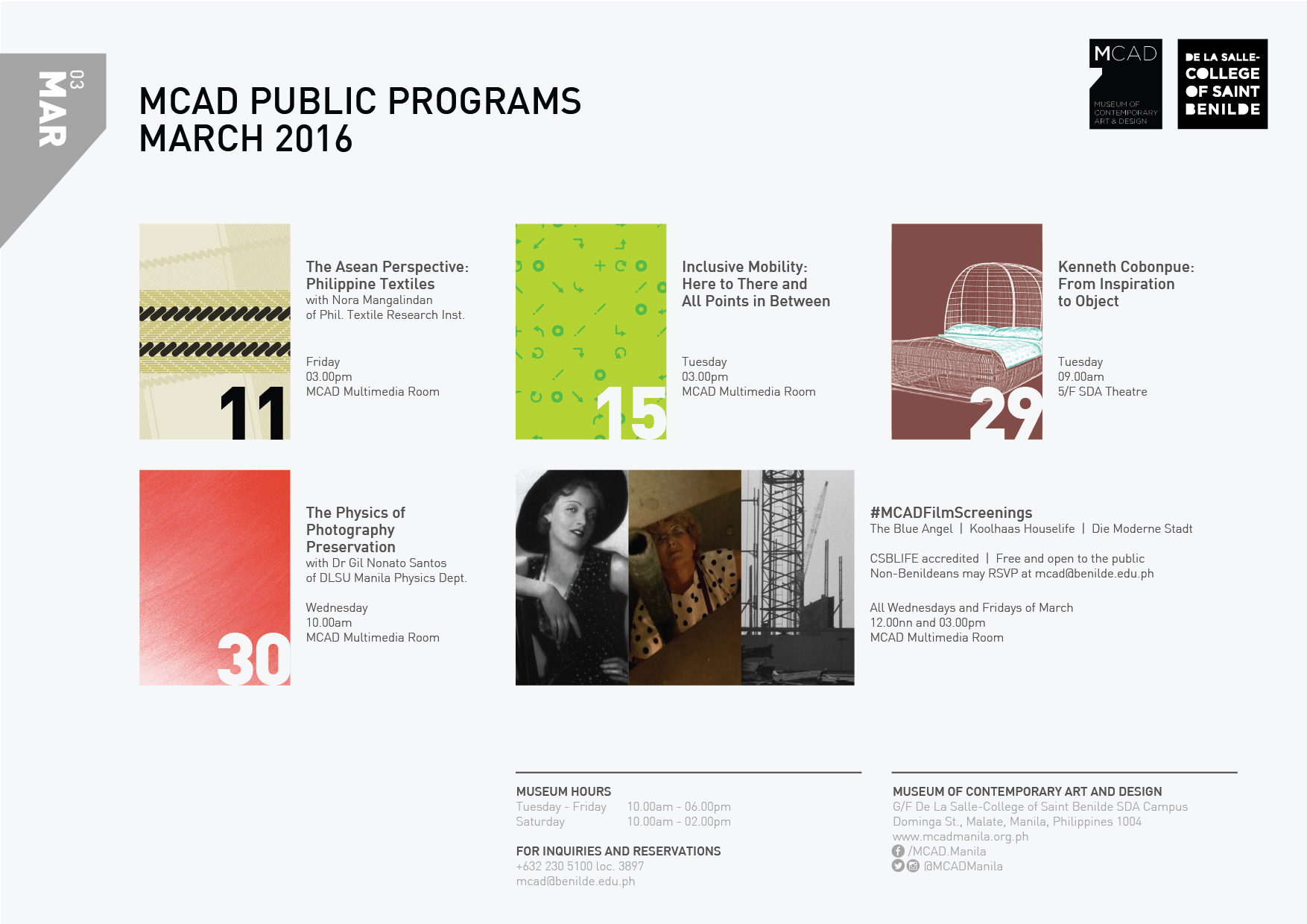 03
MAR

MCAD PUBLIC PROGRAMS
MARCH 2016

MCAD
MUSEUM OF CONTEMPORARY ART & DESIGN

DE LA SALLE-COLLEGE OF SAINT BENILDE

11

The Asean Perspective: Philippine Textiles
with Nora Mangalindan of Phil. Textile Research Inst.

Friday
03.00pm
MCAD Multimedia Room

15

Inclusive Mobility: Here to There and All Points in Between

Tuesday
03.00pm
MCAD Multimedia Room

29

Kenneth Cobonpue: From Inspiration to Object

Tuesday
09.00am
5/F SDA Theatre

30

The Physics of Photography Preservation
with Dr Gil Nonato Santos of DLSU Manila Physics Dept.

Wednesday
10.00am
MCAD Multimedia Room

#MCADFilmScreenings
The Blue Angel | Koolhaas Houselife | Die Moderne Stadt

CSBLIFE accredited | Free and open to the public
Non-Benildeans may RSVP at mcad@benilde.edu.ph

All Wednesdays and Fridays of March
12.00nn and 03.00pm
MCAD Multimedia Room

MUSEUM HOURS
Tuesday - Friday 10.00am - 06.00pm
Saturday 10.00am - 02.00pm

FOR INQUIRIES AND RESERVATIONS
+632 230 5100 loc. 3897
mcad@benilde.edu.ph

MUSEUM OF CONTEMPORARY ART AND DESIGN
G/F De La Salle-College of Saint Benilde SDA Campus
Dominga St., Malate, Manila, Philippines 1004
www.mcadmanila.org.ph
/MCAD.Manila
@MCADManila